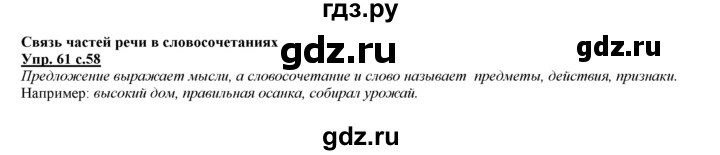 гдз.ру

Связь частей речи в словосочетаниях

gdz.ru

gdz.ru

Упр. 61 с.58

Предложение выражает мысли, а словосочетание и слово называет предметы, действия, признаки.
Например: высокий дом, правильная осанка, собирал урожай.

gdz.ru